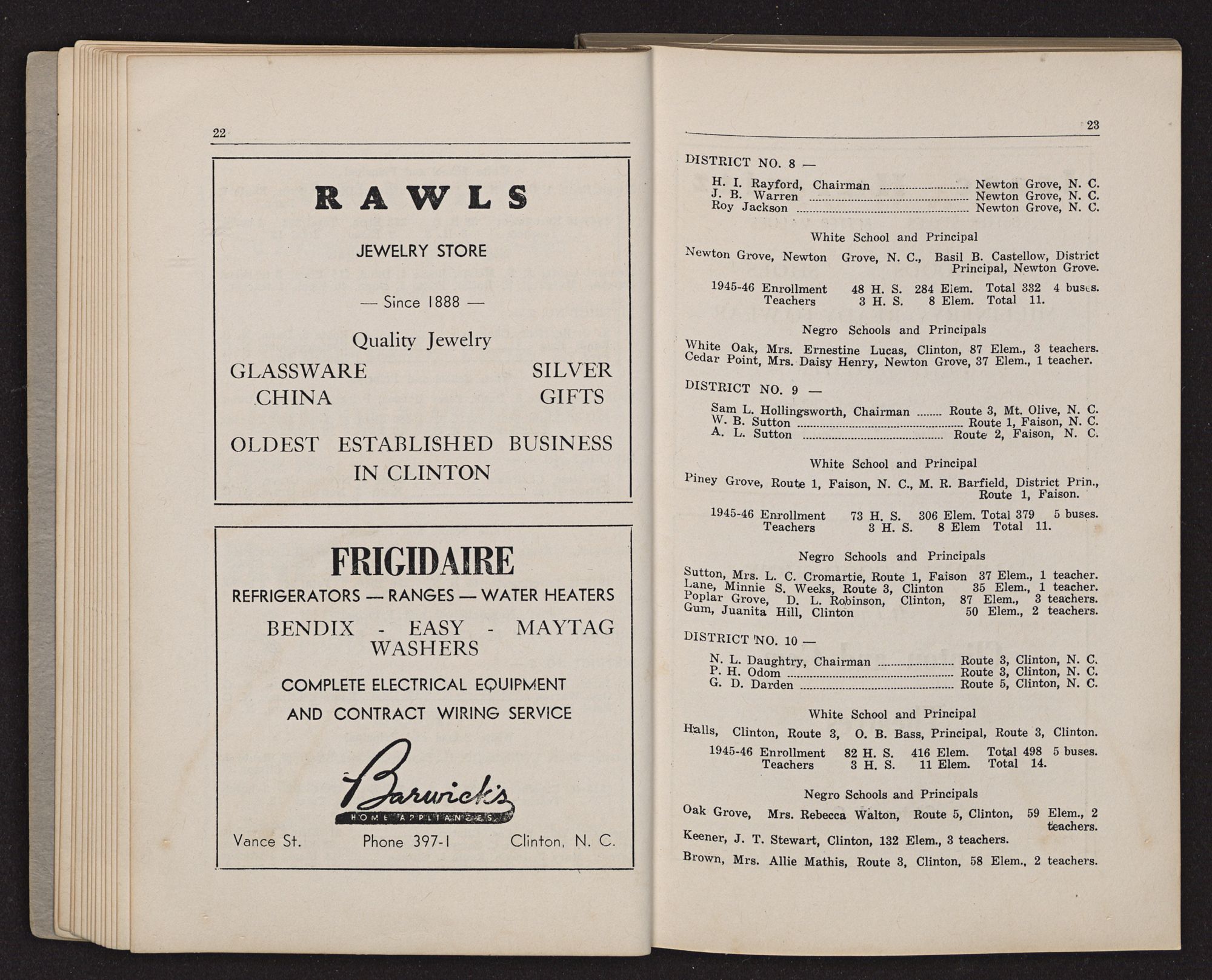 22

RAWLS

JEWELRY STORE

— Since 1888 —

Quality Jewelry

GLASSWARE SILVER
CHINA GIFTS

OLDEST ESTABLISHED BUSINESS IN CLINTON

FRIGIDAIRE

REFRIGERATORS — RANGES — WATER HEATERS

BENDIX - EASY - MAYTAG WASHERS

COMPLETE ELECTRICAL EQUIPMENT AND CONTRACT WIRING SERVICE

Barwick's
HOME APPLIANCES

Vance St. Phone 397-1 Clinton, N. C.

23

DISTRICT NO. 8 —

H. I. Rayford, Chairman ........ Newton Grove, N. C.
J. B. Warren ........ Newton Grove, N. C.
Roy Jackson ........ Newton Grove, N. C.

White School and Principal

Newton Grove, Newton Grove, N. C., Basil B. Castellow, District Principal, Newton Grove.

1945-46 Enrollment 48 H. S. 284 Elem. Total 332 4 buses.
Teachers 3 H. S. 8 Elem. Total 11.

Negro Schools and Principals

White Oak, Mrs. Ernestine Lucas, Clinton, 87 Elem., 3 teachers.
Cedar Point, Mrs. Daisy Henry, Newton Grove, 37 Elem., 1 teacher.

DISTRICT NO. 9 —

Sam L. Hollingsworth, Chairman ........ Route 3, Mt. Olive, N. C.
W. B. Sutton ........ Route 1, Faison, N. C.
A. L. Sutton ........ Route 2, Faison, N. C.

White School and Principal

Piney Grove, Route 1, Faison, N. C., M. R. Barfield, District Prin., Route 1, Faison.

1945-46 Enrollment 73 H. S. 306 Elem. Total 379 5 buses.
Teachers 3 H. S. 8 Elem Total 11.

Negro Schools and Principals

Sutton, Mrs. L. C. Cromartie, Route 1, Faison 37 Elem., 1 teacher.
Lane, Minnie S. Weeks, Route 3, Clinton 35 Elem., 1 teacher.
Poplar Grove, D. L. Robinson, Clinton, 87 Elem., 3 teachers.
Gum, Juanita Hill, Clinton 50 Elem., 2 teachers.

DISTRICT NO. 10 —

N. L. Daughtry, Chairman ........ Route 3, Clinton, N. C.
P. H. Odom ........ Route 3, Clinton, N. C.
G. D. Darden ........ Route 5, Clinton, N. C.

White School and Principal

Halls, Clinton, Route 3, O. B. Bass, Principal, Route 3, Clinton.

1945-46 Enrollment 82 H. S. 416 Elem. Total 498 5 buses.
Teachers 3 H. S. 11 Elem. Total 14.

Negro Schools and Principals

Oak Grove, Mrs. Rebecca Walton, Route 5, Clinton, 59 Elem., 2 teachers.

Keener, J. T. Stewart, Clinton, 132 Elem., 3 teachers.

Brown, Mrs. Allie Mathis, Route 3, Clinton, 58 Elem., 2 teachers.